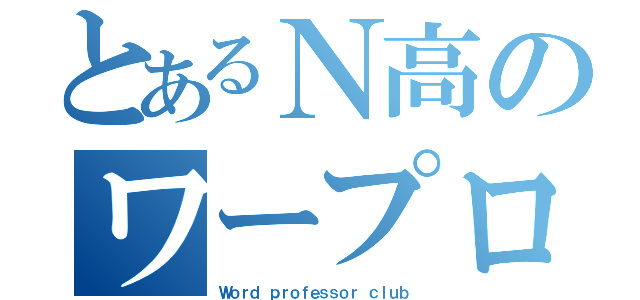 とあるN高の
ワープロ
Word professor club